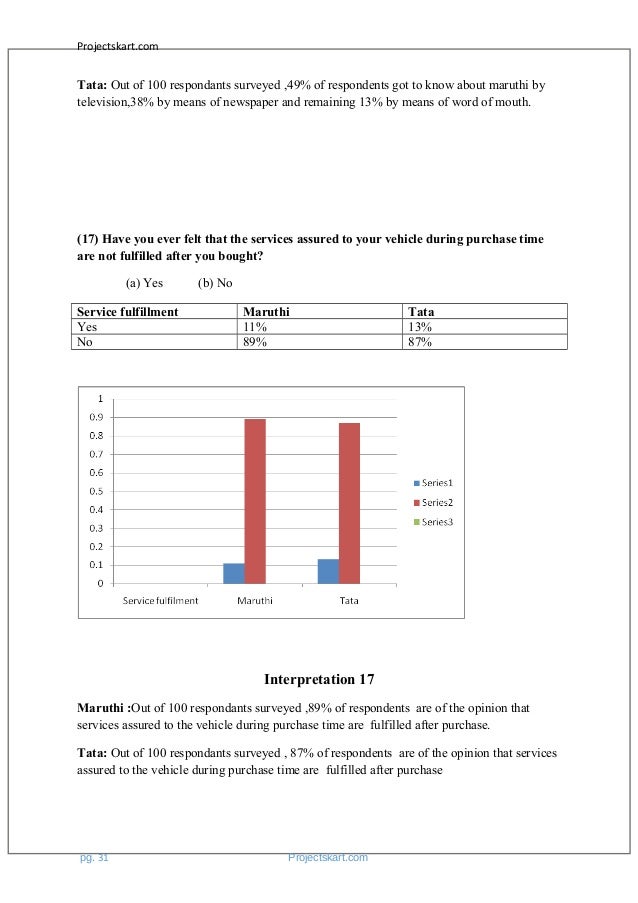 Projectskart.com

**Tata:** Out of 100 respondants surveyed ,49% of respondents got to know about maruthi by television,38% by means of newspaper and remaining 13% by means of word of mouth.

**(17) Have you ever felt that the services assured to your vehicle during purchase time are not fulfilled after you bought?**

(a) Yes (b) No

| Service fulfillment | Maruthi | Tata |
|---|---|---|
| Yes | 11% | 13% |
| No | 89% | 87% |

1
0.9
0.8
0.7
0.6
0.5
0.4
0.3
0.2
0.1
0
Service fulfilment Maruthi Tata
Series1
Series2
Series3

**Interpretation 17**

**Maruthi :**Out of 100 respondants surveyed ,89% of respondents are of the opinion that services assured to the vehicle during purchase time are fulfilled after purchase.

**Tata:** Out of 100 respondants surveyed , 87% of respondents are of the opinion that services assured to the vehicle during purchase time are fulfilled after purchase

pg. 31 Projectskart.com